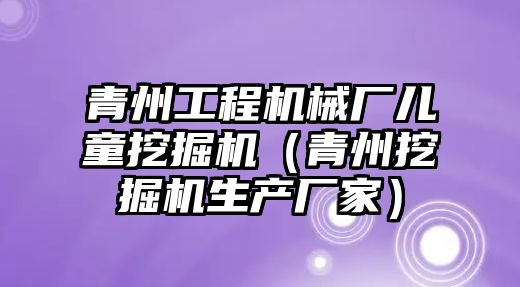 青州工程机械厂儿童挖掘机（青州挖掘机生产厂家）